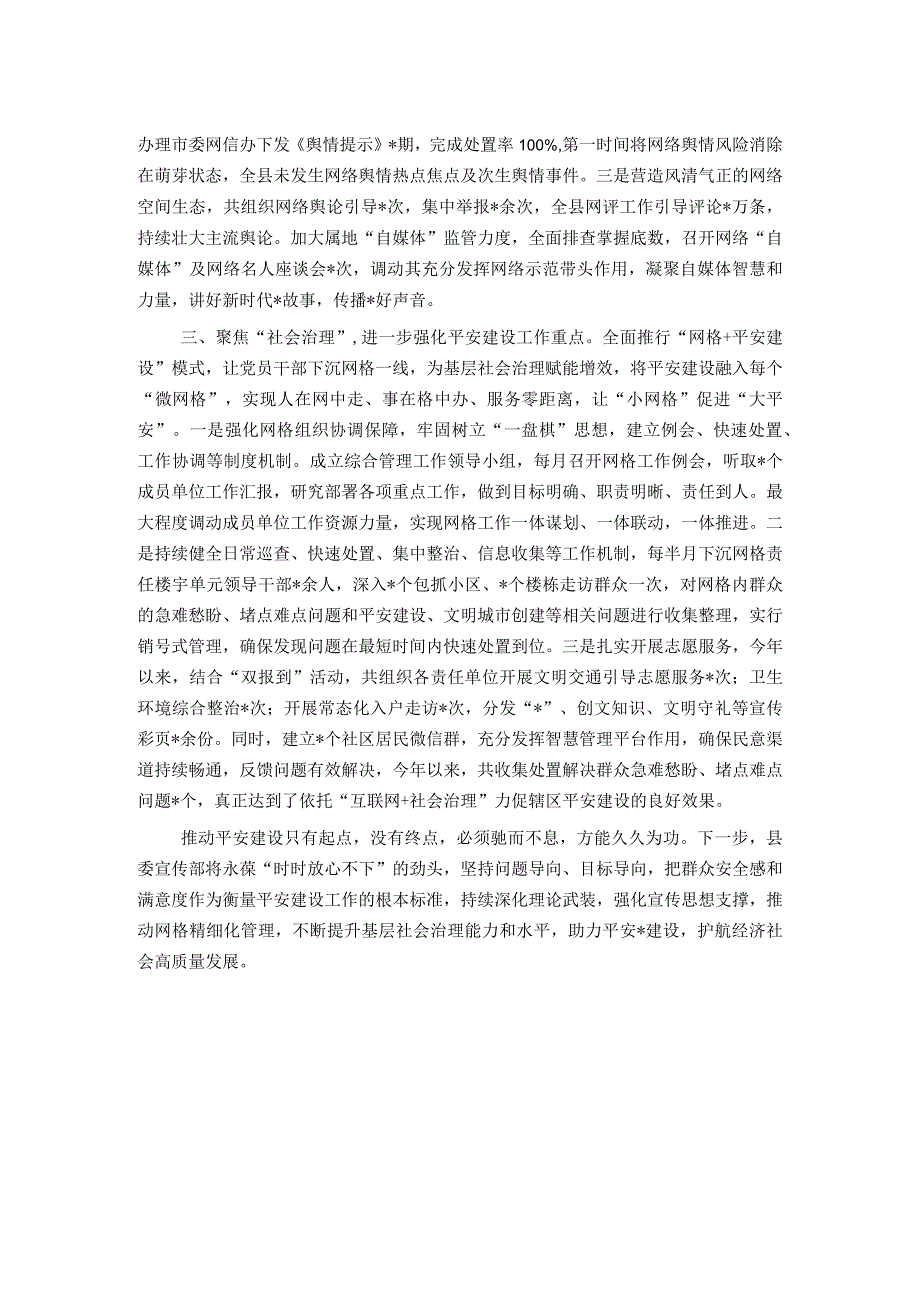 办理市委网信办下发《舆情提示》*期，完成处置率100%,第一时间将网络舆情风险消除在萌芽状态，全县未发生网络舆情热点焦点及次生舆情事件。三是营造风清气正的网络空间生态，共组织网络舆论引导*次，集中举报*余次，全县网评工作引导评论*万条，持续壮大主流舆论。加大属地“自媒体”监管力度，全面排查掌握底数，召开网络“自媒体”及网络名人座谈会*次，调动其充分发挥网络示范带头作用，凝聚自媒体智慧和力量，讲好新时代*故事，传播*好声音。

三、聚焦“社会治理”,进一步强化平安建设工作重点。全面推行“网格+平安建设”模式，让党员干部下沉网格一线，为基层社会治理赋能增效，将平安建设融入每个“微网格”，实现人在网中走、事在格中办、服务零距离，让“小网格”促进“大平安”。一是强化网格组织协调保障，牢固树立“一盘棋”思想，建立例会、快速处置、工作协调等制度机制。成立综合管理工作领导小组，每月召开网格工作例会，听取*个成员单位工作汇报，研究部署各项重点工作，做到目标明确、职责明晰、责任到人。最大程度调动成员单位工作资源力量，实现网格工作一体谋划、一体联动，一体推进。二是持续健全日常巡查、快速处置、集中整治、信息收集等工作机制，每半月下沉网格责任楼宇单元领导干部*余人，深入*个包抓小区、*个楼栋走访群众一次，对网格内群众的急难愁盼、堵点难点问题和平安建设、文明城市创建等相关问题进行收集整理，实行销号式管理，确保发现问题在最短时间内快速处置到位。三是扎实开展志愿服务，今年以来，结合“双报到”活动，共组织各责任单位开展文明交通引导志愿服务*次；卫生环境综合整治*次；开展常态化入户走访*次，分发“*”、创文知识、文明守礼等宣传彩页*余份。同时，建立*个社区居民微信群，充分发挥智慧管理平台作用，确保民意渠道持续畅通，反馈问题有效解决，今年以来，共收集处置解决群众急难愁盼、堵点难点问题*个，真正达到了依托“互联网+社会治理”力促辖区平安建设的良好效果。

推动平安建设只有起点，没有终点，必须驰而不息，方能久久为功。下一步，县委宣传部将永葆“时时放心不下”的劲头，坚持问题导向、目标导向，把群众安全感和满意度作为衡量平安建设工作的根本标准，持续深化理论武装，强化宣传思想支撑，推动网格精细化管理，不断提升基层社会治理能力和水平，助力平安*建设，护航经济社会高质量发展。